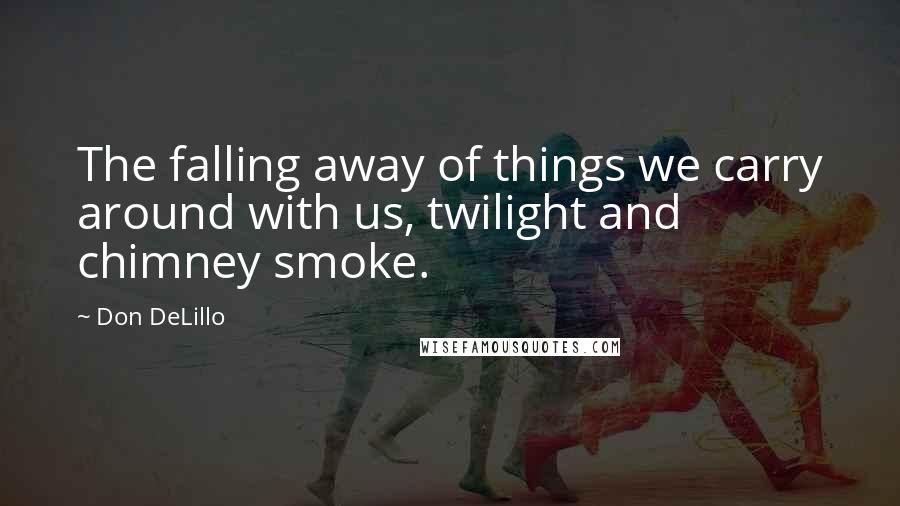 The falling away of things we carry around with us, twilight and chimney smoke.

~ Don DeLillo

WISEFAMOUSQUOTES.COM